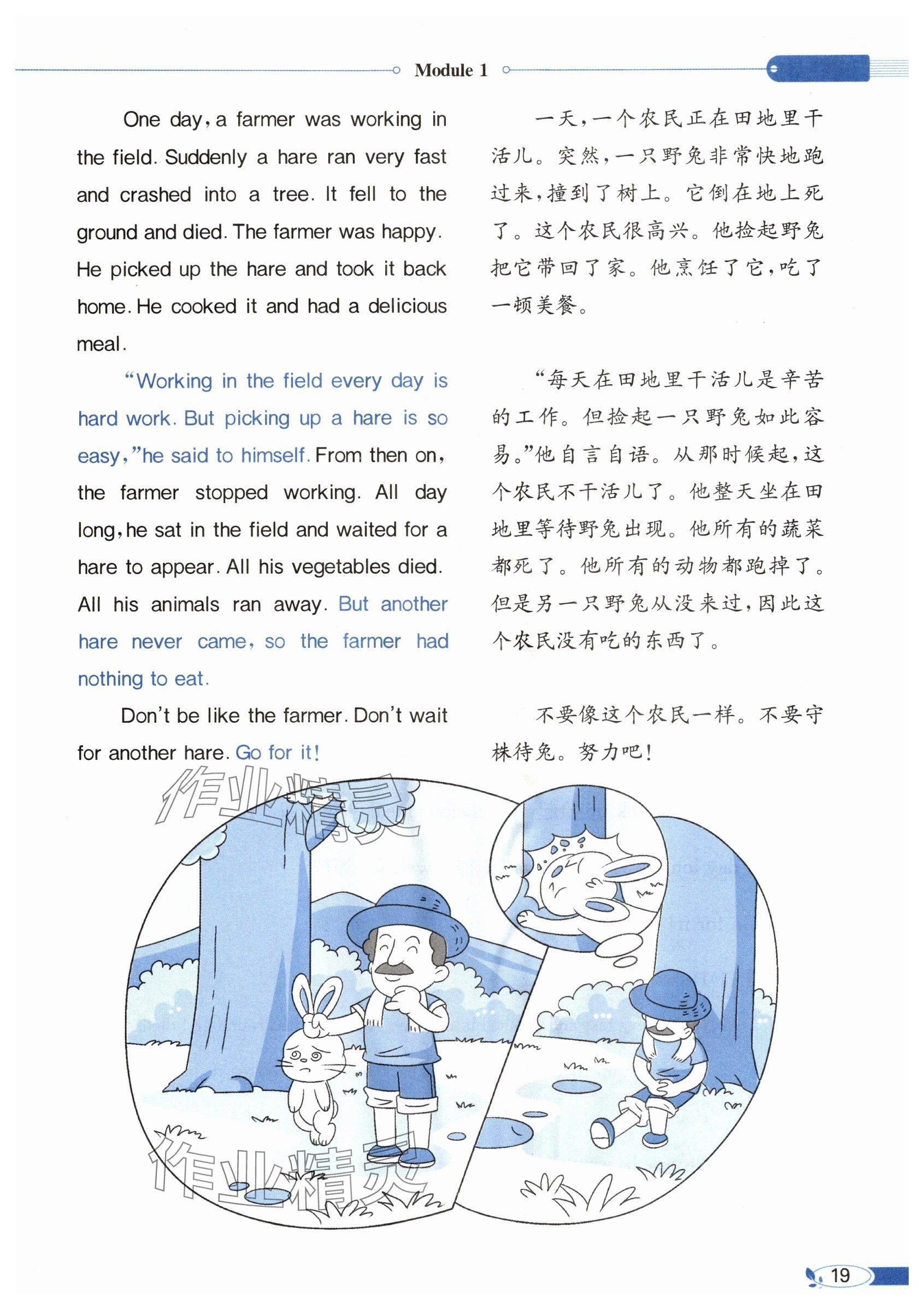 Module 1

One day, a farmer was working in the field. Suddenly a hare ran very fast and crashed into a tree. It fell to the ground and died. The farmer was happy. He picked up the hare and took it back home. He cooked it and had a delicious meal.

"Working in the field every day is hard work. But picking up a hare is so easy," he said to himself. From then on, the farmer stopped working. All day long, he sat in the field and waited for a hare to appear. All his vegetables died. All his animals ran away. But another hare never came, so the farmer had nothing to eat.

Don't be like the farmer. Don't wait for another hare. Go for it!

一天，一个农民正在田地里干活儿。突然，一只野兔非常快地跑过来，撞到了树上。它倒在地上死了。这个农民很高兴。他捡起野兔把它带回了家。他烹饪了它，吃了一顿美餐。

"每天在田地里干活儿是辛苦的工作。但捡起一只野兔如此容易。"他自言自语。从那时候起，这个农民不干活儿了。他整天坐在田地里等待野兔出现。他所有的蔬菜都死了。他所有的动物都跑掉了。但是另一只野兔从没来过，因此这个农民没有吃的东西了。

不要像这个农民一样。不要守株待兔。努力吧！

作业精灵

作业精灵

19